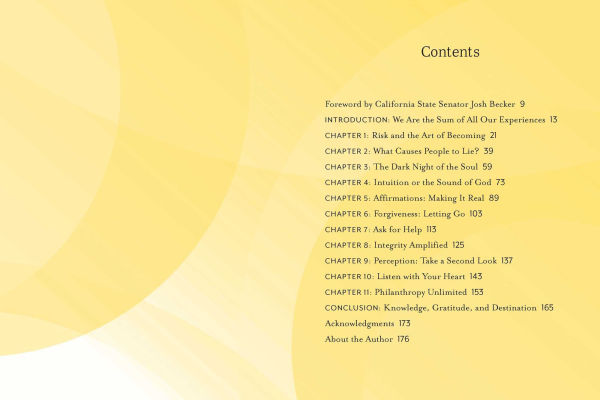 Contents

Foreword by California State Senator Josh Becker 9
INTRODUCTION: We Are the Sum of All Our Experiences 13
CHAPTER 1: Risk and the Art of Becoming 21
CHAPTER 2: What Causes People to Lie? 39
CHAPTER 3: The Dark Night of the Soul 59
CHAPTER 4: Intuition or the Sound of God 73
CHAPTER 5: Affirmations: Making It Real 89
CHAPTER 6: Forgiveness: Letting Go 103
CHAPTER 7: Ask for Help 113
CHAPTER 8: Integrity Amplified 125
CHAPTER 9: Perception: Take a Second Look 137
CHAPTER 10: Listen with Your Heart 143
CHAPTER 11: Philanthropy Unlimited 153
CONCLUSION: Knowledge, Gratitude, and Destination 165
Acknowledgments 173
About the Author 176